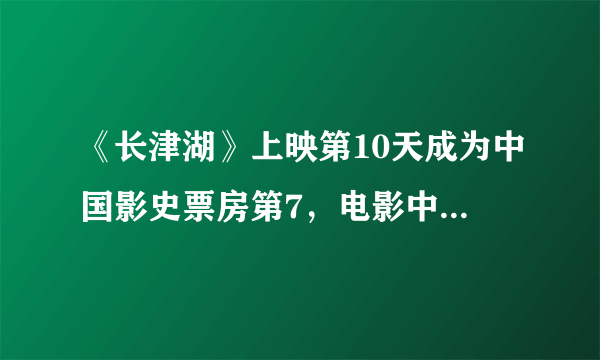 《长津湖》上映第10天成为中国影史票房第7，电影中...